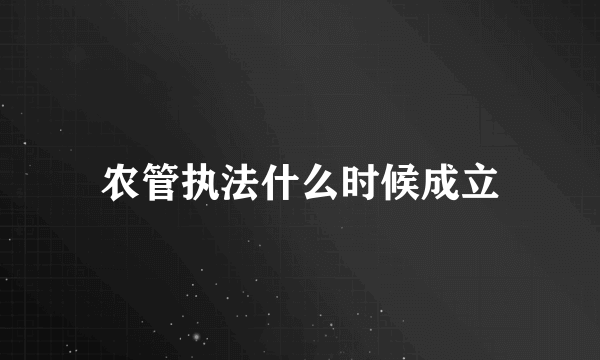 农管执法什么时候成立